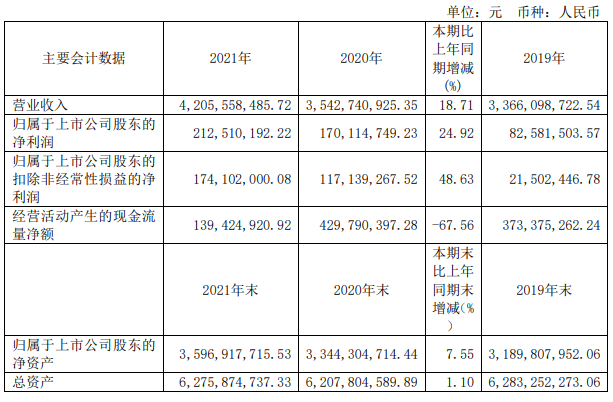 单位：元 币种：人民币

| 主要会计数据 | 2021年 | 2020年 | 本期比上年同期增减(%) | 2019年 |
|---|---|---|---|---|
| 营业收入 | 4,205,558,485.72 | 3,542,740,925.35 | 18.71 | 3,366,098,722.54 |
| 归属于上市公司股东的净利润 | 212,510,192.22 | 170,114,749.23 | 24.92 | 82,581,503.57 |
| 归属于上市公司股东的扣除非经常性损益的净利润 | 174,102,000.08 | 117,139,267.52 | 48.63 | 21,502,446.78 |
| 经营活动产生的现金流量净额 | 139,424,920.92 | 429,790,397.28 | -67.56 | 373,375,262.24 |
|  | 2021年末 | 2020年末 | 本期末比上年同期末增减(%) | 2019年末 |
| 归属于上市公司股东的净资产 | 3,596,917,715.53 | 3,344,304,714.44 | 7.55 | 3,189,807,952.06 |
| 总资产 | 6,275,874,737.33 | 6,207,804,589.89 | 1.10 | 6,283,252,273.06 |